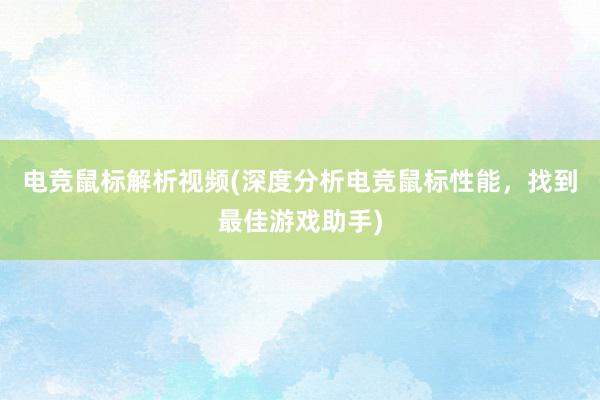 电竞鼠标解析视频(深度分析电竞鼠标性能，找到最佳游戏助手)